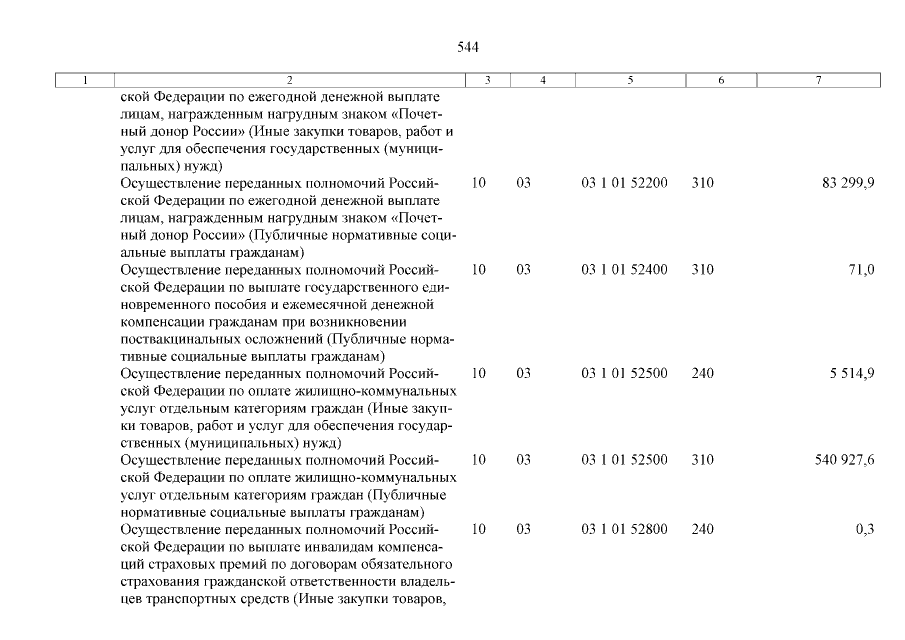 544

| 1 | 2 | 3 | 4 | 5 | 6 | 7 |
|---|---|---|---|---|---|---|
| | ской Федерации по ежегодной денежной выплате лицам, награжденным нагрудным знаком «Почетный донор России» (Иные закупки товаров, работ и услуг для обеспечения государственных (муниципальных) нужд) | | | | | |
| | Осуществление переданных полномочий Российской Федерации по ежегодной денежной выплате лицам, награжденным нагрудным знаком «Почетный донор России» (Публичные нормативные социальные выплаты гражданам) | 10 | 03 | 03 1 01 52200 | 310 | 83 299,9 |
| | Осуществление переданных полномочий Российской Федерации по выплате государственного единовременного пособия и ежемесячной денежной компенсации гражданам при возникновении поствакцинальных осложнений (Публичные нормативные социальные выплаты гражданам) | 10 | 03 | 03 1 01 52400 | 310 | 71,0 |
| | Осуществление переданных полномочий Российской Федерации по оплате жилищно-коммунальных услуг отдельным категориям граждан (Иные закупки товаров, работ и услуг для обеспечения государственных (муниципальных) нужд) | 10 | 03 | 03 1 01 52500 | 240 | 5 514,9 |
| | Осуществление переданных полномочий Российской Федерации по оплате жилищно-коммунальных услуг отдельным категориям граждан (Публичные нормативные социальные выплаты гражданам) | 10 | 03 | 03 1 01 52500 | 310 | 540 927,6 |
| | Осуществление переданных полномочий Российской Федерации по выплате инвалидам компенсаций страховых премий по договорам обязательного страхования гражданской ответственности владельцев транспортных средств (Иные закупки товаров, | 10 | 03 | 03 1 01 52800 | 240 | 0,3 |